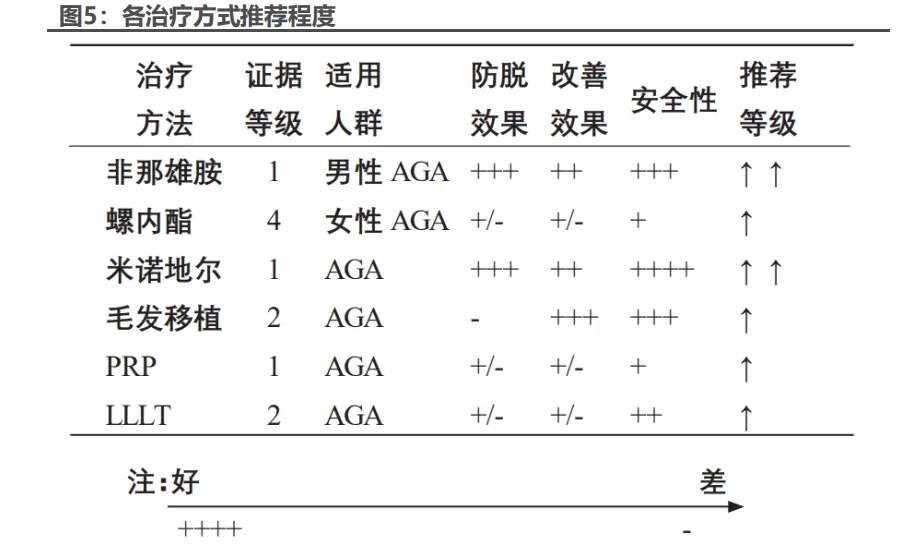 图5：各治疗方式推荐程度

| 治疗方法 | 证据等级 | 适用人群 | 防脱效果 | 改善效果 | 安全性 | 推荐等级 |
|---|---|---|---|---|---|---|
| 非那雄胺 | 1 | 男性AGA | +++ | ++ | +++ | ↑↑ |
| 螺内酯 | 4 | 女性AGA | +/- | +/- | + | ↑ |
| 米诺地尔 | 1 | AGA | +++ | ++ | ++++ | ↑↑ |
| 毛发移植 | 2 | AGA | - | +++ | +++ | ↑ |
| PRP | 1 | AGA | +/- | +/- | + | ↑ |
| LLLT | 2 | AGA | +/- | +/- | ++ | ↑ |

注：好 差

++++ -